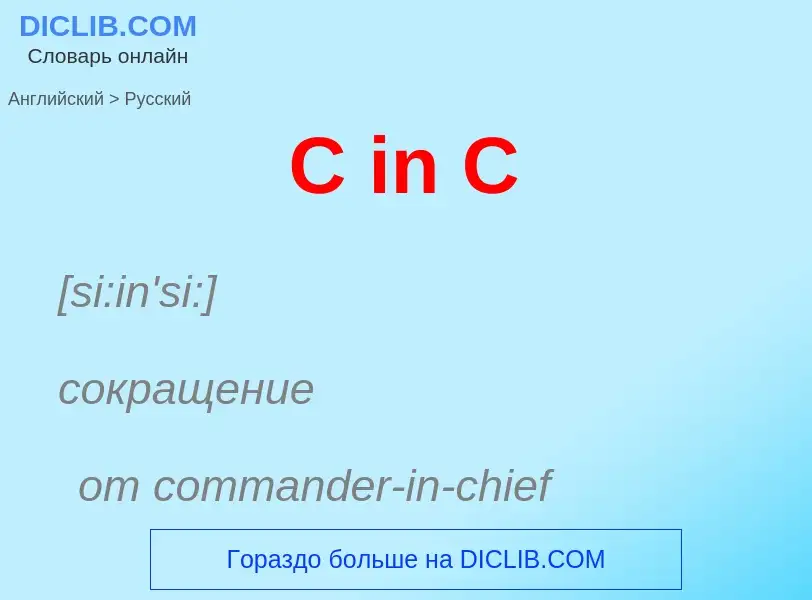 DICLIB.COM
Словарь онлайн

Английский > Русский

C in C

[si:in'si:]

сокращение

от commander-in-chief

Гораздо больше на DICLIB.COM